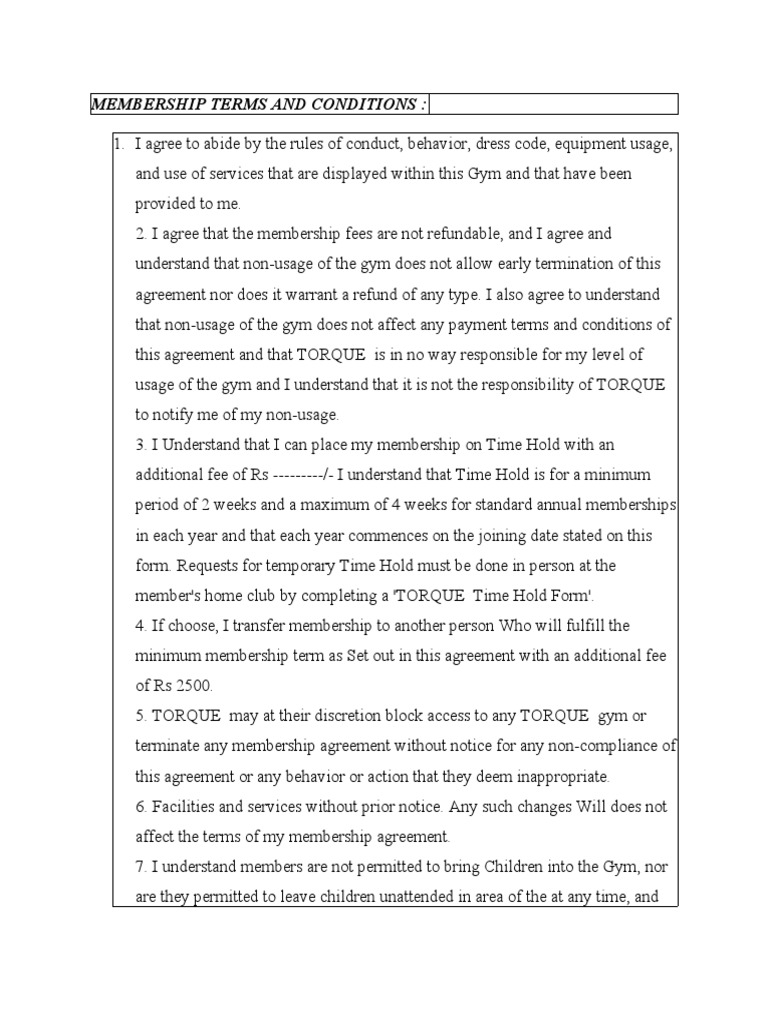 MEMBERSHIP TERMS AND CONDITIONS :

1. I agree to abide by the rules of conduct, behavior, dress code, equipment usage, and use of services that are displayed within this Gym and that have been provided to me.

2. I agree that the membership fees are not refundable, and I agree and understand that non-usage of the gym does not allow early termination of this agreement nor does it warrant a refund of any type. I also agree to understand that non-usage of the gym does not affect any payment terms and conditions of this agreement and that TORQUE is in no way responsible for my level of usage of the gym and I understand that it is not the responsibility of TORQUE to notify me of my non-usage.

3. I Understand that I can place my membership on Time Hold with an additional fee of Rs ---------/- I understand that Time Hold is for a minimum period of 2 weeks and a maximum of 4 weeks for standard annual memberships in each year and that each year commences on the joining date stated on this form. Requests for temporary Time Hold must be done in person at the member's home club by completing a 'TORQUE Time Hold Form'.

4. If choose, I transfer membership to another person Who will fulfill the minimum membership term as Set out in this agreement with an additional fee of Rs 2500.

5. TORQUE may at their discretion block access to any TORQUE gym or terminate any membership agreement without notice for any non-compliance of this agreement or any behavior or action that they deem inappropriate.

6. Facilities and services without prior notice. Any such changes Will does not affect the terms of my membership agreement.

7. I understand members are not permitted to bring Children into the Gym, nor are they permitted to leave children unattended in area of the at any time, and